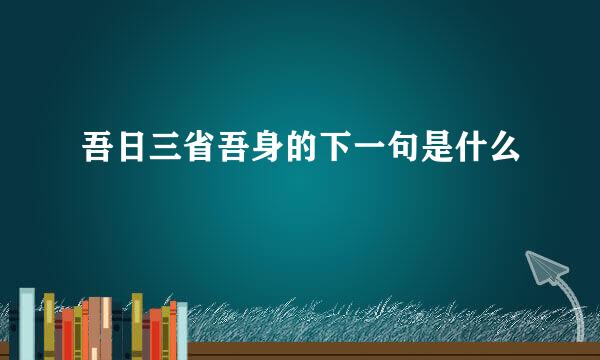 吾日三省吾身的下一句是什么